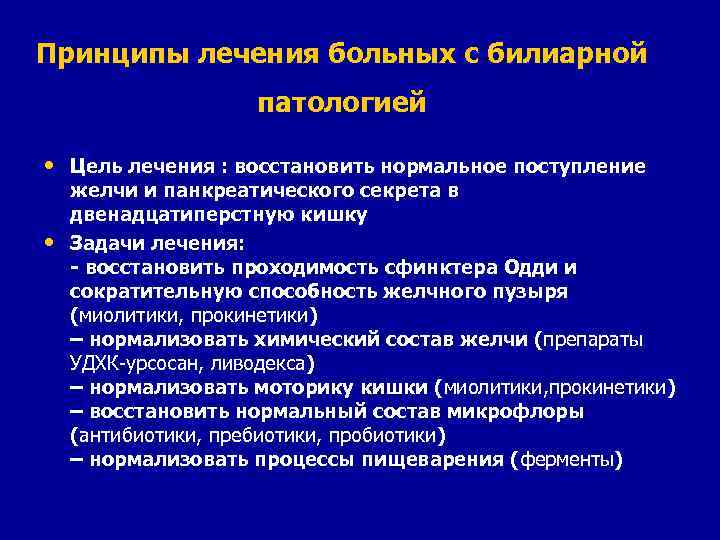 Принципы лечения больных с билиарной патологией

• Цель лечения : восстановить нормальное поступление желчи и панкреатического секрета в двенадцатиперстную кишку

• Задачи лечения:
- восстановить проходимость сфинктера Одди и сократительную способность желчного пузыря (миолитики, прокинетики)
– нормализовать химический состав желчи (препараты УДХК-урсосан, ливодекса)
– нормализовать моторику кишки (миолитики,прокинетики)
– восстановить нормальный состав микрофлоры (антибиотики, пребиотики, пробиотики)
– нормализовать процессы пищеварения (ферменты)